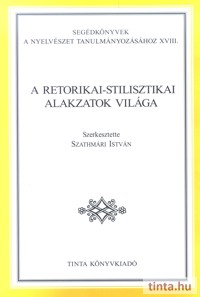 SEGÉDKÖNYVEK
A NYELVÉSZET TANULMÁNYOZÁSÁHOZ XVIII.

A RETORIKAI-STILISZTIKAI ALAKZATOK VILÁGA

Szerkesztette
SZATHMÁRI ISTVÁN

TINTA KÖNYVKIADÓ

tinta.hu